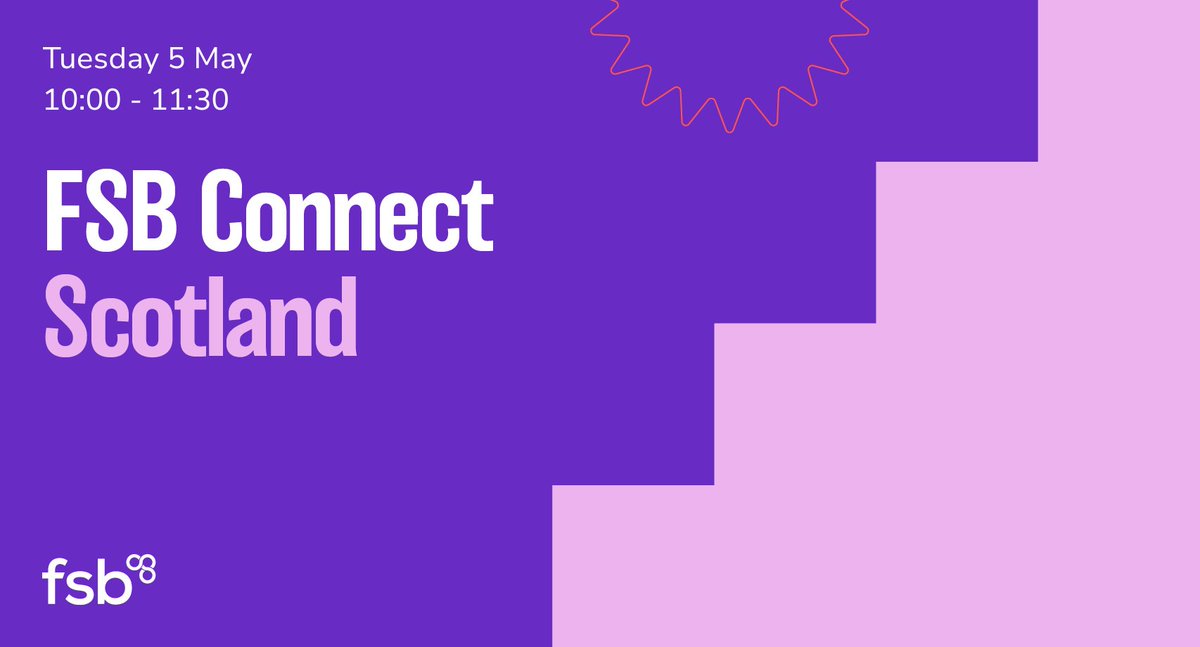 Tuesday 5 May
10:00 - 11:30

FSB Connect
Scotland

fsb